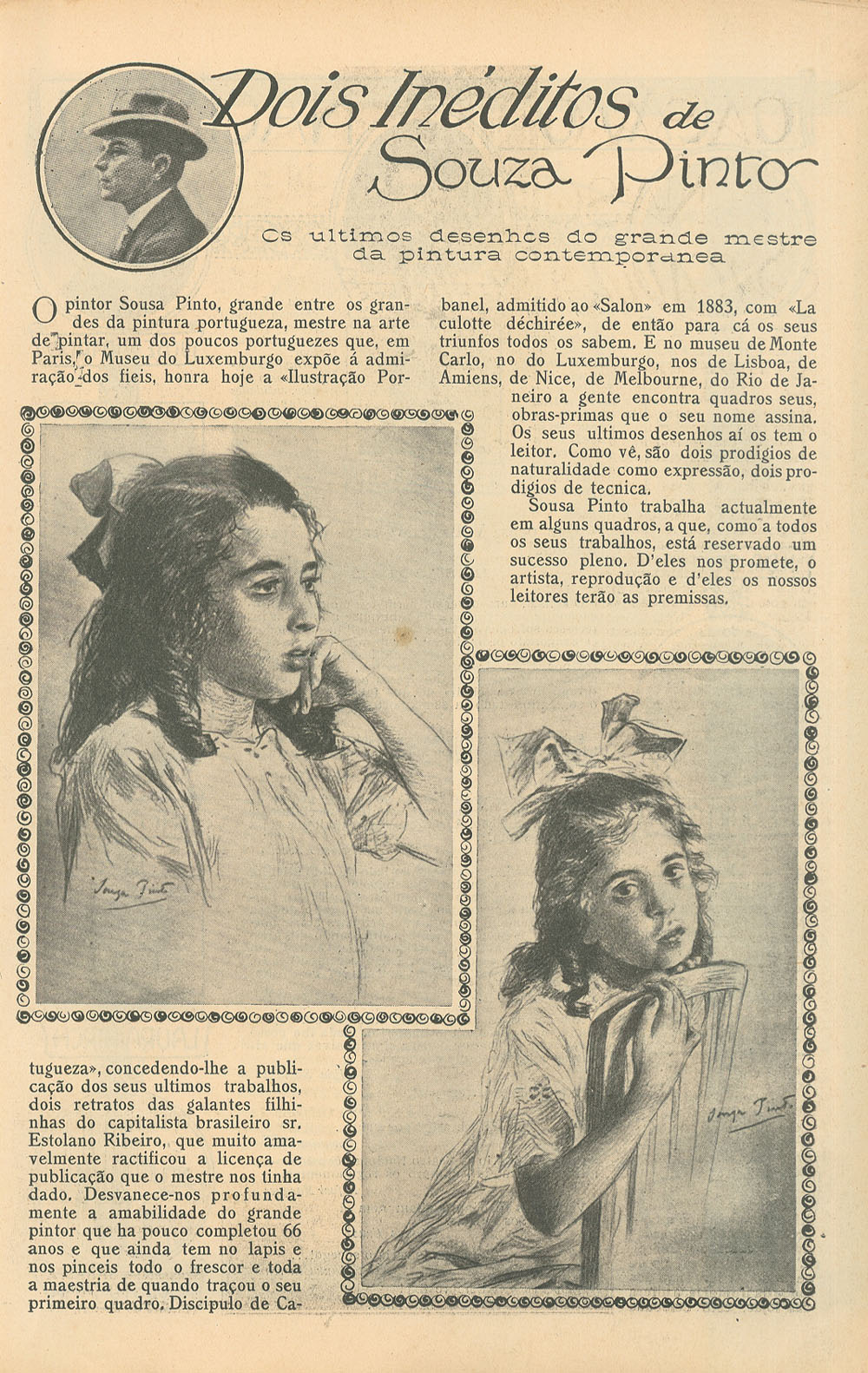 Dois Inéditos de Souza Pinto

Os ultimos desenhos do grande mestre da pintura contemporanea

O pintor Sousa Pinto, grande entre os grandes da pintura portugueza, mestre na arte de pintar, um dos poucos portuguezes que, em Paris, o Museu do Luxemburgo expõe á admiração dos fieis, honra hoje a «Ilustração Portugueza», concedendo-lhe a publicação dos seus ultimos trabalhos, dois retratos das galantes filhinhas do capitalista brasileiro sr. Estolano Ribeiro, que muito amavelmente ractificou a licença de publicação que o mestre nos tinha dado. Desvanece-nos profundamente a amabilidade do grande pintor que ha pouco completou 66 anos e que ainda tem no lapis e nos pinceis todo o frescor e toda a maestria de quando traçou o seu primeiro quadro. Discipulo de Cabanel, admitido ao «Salon» em 1883, com «La culotte déchirée», de então para cá os seus triunfos todos os sabem. E no museu de Monte Carlo, no do Luxemburgo, nos de Lisboa, de Amiens, de Nice, de Melbourne, do Rio de Janeiro a gente encontra quadros seus, obras-primas que o seu nome assina. Os seus ultimos desenhos aí os tem o leitor. Como vê, são dois prodigios de naturalidade como expressão, dois prodigios de tecnica.

Sousa Pinto trabalha actualmente em alguns quadros, a que, como a todos os seus trabalhos, está reservado um sucesso pleno. D'eles nos promete, o artista, reprodução e d'eles os nossos leitores terão as premissas.

Souza Pinto

Souza Pinto